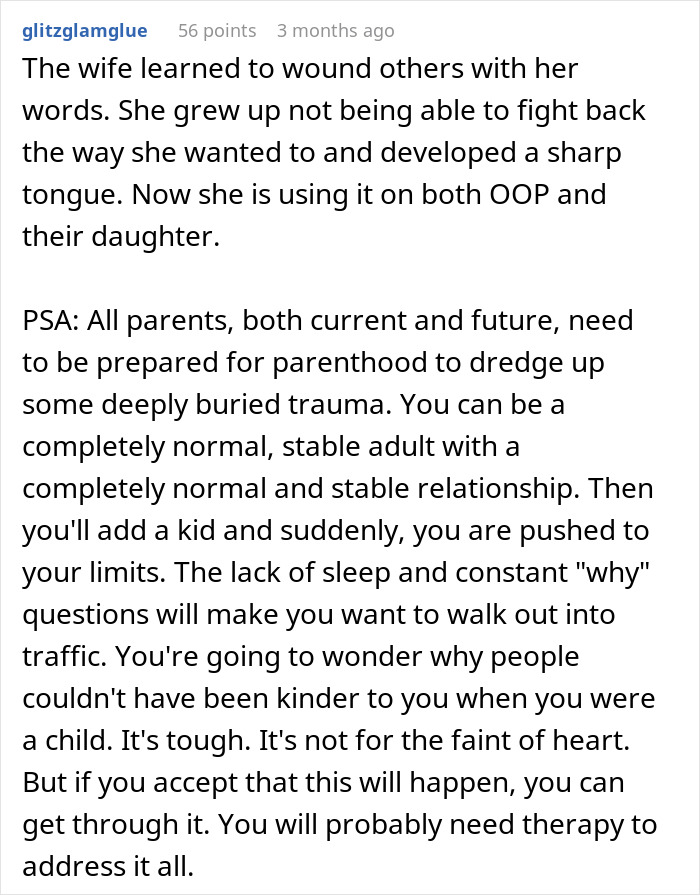 glitzglamglue 56 points 3 months ago

The wife learned to wound others with her words. She grew up not being able to fight back the way she wanted to and developed a sharp tongue. Now she is using it on both OOP and their daughter.

PSA: All parents, both current and future, need to be prepared for parenthood to dredge up some deeply buried trauma. You can be a completely normal, stable adult with a completely normal and stable relationship. Then you'll add a kid and suddenly, you are pushed to your limits. The lack of sleep and constant "why" questions will make you want to walk out into traffic. You're going to wonder why people couldn't have been kinder to you when you were a child. It's tough. It's not for the faint of heart. But if you accept that this will happen, you can get through it. You will probably need therapy to address it all.